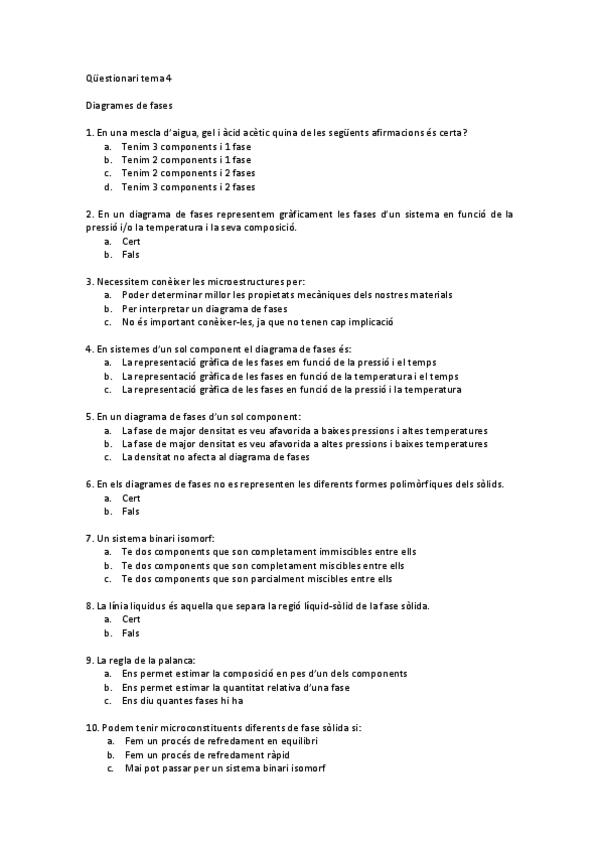 Qüestionari tema 4

Diagrames de fases

1. En una mescla d'aigua, gel i àcid acètic quina de les següents afirmacions és certa?
a. Tenim 3 components i 1 fase
b. Tenim 2 components i 1 fase
c. Tenim 2 components i 2 fases
d. Tenim 3 components i 2 fases

2. En un diagrama de fases representem gràficament les fases d'un sistema en funció de la pressió i/o la temperatura i la seva composició.
a. Cert
b. Fals

3. Necessitem conèixer les microestructures per:
a. Poder determinar millor les propietats mecàniques dels nostres materials
b. Per interpretar un diagrama de fases
c. No és important conèixer-les, ja que no tenen cap implicació

4. En sistemes d'un sol component el diagrama de fases és:
a. La representació gràfica de les fases em funció de la pressió i el temps
b. La representació gràfica de les fases en funció de la temperatura i el temps
c. La representació gràfica de les fases en funció de la pressió i la temperatura

5. En un diagrama de fases d'un sol component:
a. La fase de major densitat es veu afavorida a baixes pressions i altes temperatures
b. La fase de major densitat es veu afavorida a altes pressions i baixes temperatures
c. La densitat no afecta al diagrama de fases

6. En els diagrames de fases no es representen les diferents formes polimòrfiques dels sòlids.
a. Cert
b. Fals

7. Un sistema binari isomorf:
a. Te dos components que son completament immiscibles entre ells
b. Te dos components que son completament miscibles entre ells
c. Te dos components que son parcialment miscibles entre ells

8. La línia liquidus és aquella que separa la regió líquid-sòlid de la fase sòlida.
a. Cert
b. Fals

9. La regla de la palanca:
a. Ens permet estimar la composició en pes d'un dels components
b. Ens permet estimar la quantitat relativa d'una fase
c. Ens diu quantes fases hi ha

10. Podem tenir microconstituents diferents de fase sòlida si:
a. Fem un procés de refredament en equilibri
b. Fem un procés de refredament ràpid
c. Mai pot passar per un sistema binari isomorf